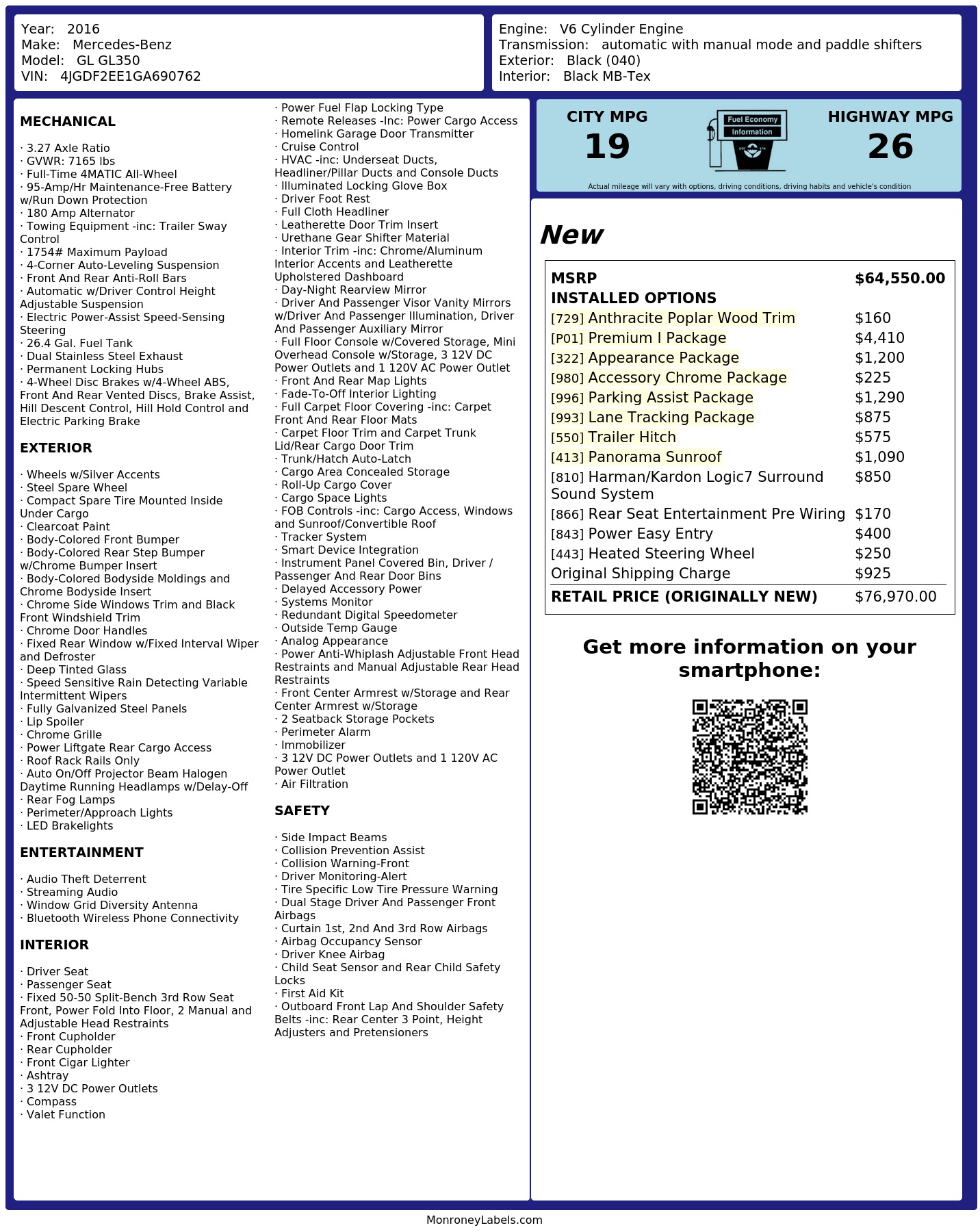 Year: 2016
Make: Mercedes-Benz
Model: GL GL350
VIN: 4JGDF2EE1GA690762

Engine: V6 Cylinder Engine
Transmission: automatic with manual mode and paddle shifters
Exterior: Black (040)
Interior: Black MB-Tex

MECHANICAL

· 3.27 Axle Ratio
· GVWR: 7165 lbs
· Full-Time 4MATIC All-Wheel
· 95-Amp/Hr Maintenance-Free Battery w/Run Down Protection
· 180 Amp Alternator
· Towing Equipment -inc: Trailer Sway Control
· 1754# Maximum Payload
· 4-Corner Auto-Leveling Suspension
· Front And Rear Anti-Roll Bars
· Automatic w/Driver Control Height Adjustable Suspension
· Electric Power-Assist Speed-Sensing Steering
· 26.4 Gal. Fuel Tank
· Dual Stainless Steel Exhaust
· Permanent Locking Hubs
· 4-Wheel Disc Brakes w/4-Wheel ABS, Front And Rear Vented Discs, Brake Assist, Hill Descent Control, Hill Hold Control and Electric Parking Brake

EXTERIOR

· Wheels w/Silver Accents
· Steel Spare Wheel
· Compact Spare Tire Mounted Inside Under Cargo
· Clearcoat Paint
· Body-Colored Front Bumper
· Body-Colored Rear Step Bumper w/Chrome Bumper Insert
· Body-Colored Bodyside Moldings and Chrome Bodyside Insert
· Chrome Side Windows Trim and Black Front Windshield Trim
· Chrome Door Handles
· Fixed Rear Window w/Fixed Interval Wiper and Defroster
· Deep Tinted Glass
· Speed Sensitive Rain Detecting Variable Intermittent Wipers
· Fully Galvanized Steel Panels
· Lip Spoiler
· Chrome Grille
· Power Liftgate Rear Cargo Access
· Roof Rack Rails Only
· Auto On/Off Projector Beam Halogen Daytime Running Headlamps w/Delay-Off
· Rear Fog Lamps
· Perimeter/Approach Lights
· LED Brakelights

ENTERTAINMENT

· Audio Theft Deterrent
· Streaming Audio
· Window Grid Diversity Antenna
· Bluetooth Wireless Phone Connectivity

INTERIOR

· Driver Seat
· Passenger Seat
· Fixed 50-50 Split-Bench 3rd Row Seat Front, Power Fold Into Floor, 2 Manual and Adjustable Head Restraints
· Front Cupholder
· Rear Cupholder
· Front Cigar Lighter
· Ashtray
· 3 12V DC Power Outlets
· Compass
· Valet Function
· Power Fuel Flap Locking Type
· Remote Releases -Inc: Power Cargo Access
· Homelink Garage Door Transmitter
· Cruise Control
· HVAC -inc: Underseat Ducts, Headliner/Pillar Ducts and Console Ducts
· Illuminated Locking Glove Box
· Driver Foot Rest
· Full Cloth Headliner
· Leatherette Door Trim Insert
· Urethane Gear Shifter Material
· Interior Trim -inc: Chrome/Aluminum Interior Accents and Leatherette Upholstered Dashboard
· Day-Night Rearview Mirror
· Driver And Passenger Visor Vanity Mirrors w/Driver And Passenger Illumination, Driver And Passenger Auxiliary Mirror
· Full Floor Console w/Covered Storage, Mini Overhead Console w/Storage, 3 12V DC Power Outlets and 1 120V AC Power Outlet
· Front And Rear Map Lights
· Fade-To-Off Interior Lighting
· Full Carpet Floor Covering -inc: Carpet Front And Rear Floor Mats
· Carpet Floor Trim and Carpet Trunk Lid/Rear Cargo Door Trim
· Trunk/Hatch Auto-Latch
· Cargo Area Concealed Storage
· Roll-Up Cargo Cover
· Cargo Space Lights
· FOB Controls -inc: Cargo Access, Windows and Sunroof/Convertible Roof
· Tracker System
· Smart Device Integration
· Instrument Panel Covered Bin, Driver / Passenger And Rear Door Bins
· Delayed Accessory Power
· Systems Monitor
· Redundant Digital Speedometer
· Outside Temp Gauge
· Analog Appearance
· Power Anti-Whiplash Adjustable Front Head Restraints and Manual Adjustable Rear Head Restraints
· Front Center Armrest w/Storage and Rear Center Armrest w/Storage
· 2 Seatback Storage Pockets
· Perimeter Alarm
· Immobilizer
· 3 12V DC Power Outlets and 1 120V AC Power Outlet
· Air Filtration

SAFETY

· Side Impact Beams
· Collision Prevention Assist
· Collision Warning-Front
· Driver Monitoring-Alert
· Tire Specific Low Tire Pressure Warning
· Dual Stage Driver And Passenger Front Airbags
· Curtain 1st, 2nd And 3rd Row Airbags
· Airbag Occupancy Sensor
· Driver Knee Airbag
· Child Seat Sensor and Rear Child Safety Locks
· First Aid Kit
· Outboard Front Lap And Shoulder Safety Belts -inc: Rear Center 3 Point, Height Adjusters and Pretensioners

CITY MPG
19

Fuel Economy
Information

HIGHWAY MPG
26

Actual mileage will vary with options, driving conditions, driving habits and vehicle's condition

New

MSRP $64,550.00
INSTALLED OPTIONS
[729] Anthracite Poplar Wood Trim $160
[P01] Premium I Package $4,410
[322] Appearance Package $1,200
[980] Accessory Chrome Package $225
[996] Parking Assist Package $1,290
[993] Lane Tracking Package $875
[550] Trailer Hitch $575
[413] Panorama Sunroof $1,090
[810] Harman/Kardon Logic7 Surround Sound System $850
[866] Rear Seat Entertainment Pre Wiring $170
[843] Power Easy Entry $400
[443] Heated Steering Wheel $250
Original Shipping Charge $925
RETAIL PRICE (ORIGINALLY NEW) $76,970.00

Get more information on your smartphone:

MonroneyLabels.com